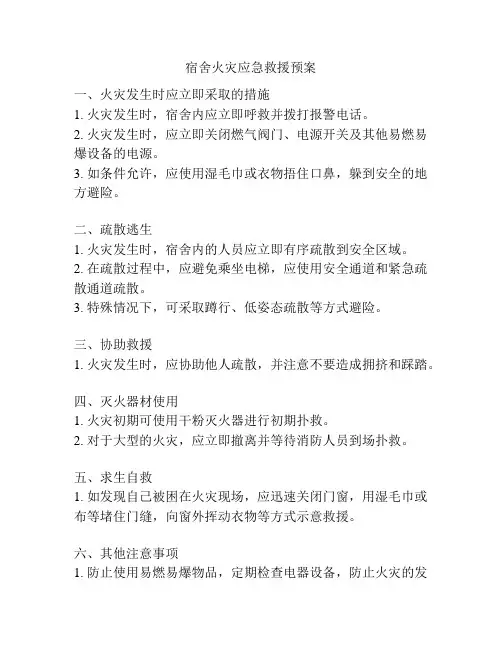 宿舍火灾应急救援预案

一、火灾发生时应立即采取的措施
1. 火灾发生时，宿舍内应立即呼救并拨打报警电话。
2. 火灾发生时，应立即关闭燃气阀门、电源开关及其他易燃易爆设备的电源。
3. 如条件允许，应使用湿毛巾或衣物捂住口鼻，躲到安全的地方避险。

二、疏散逃生
1. 火灾发生时，宿舍内的人员应立即有序疏散到安全区域。
2. 在疏散过程中，应避免乘坐电梯，应使用安全通道和紧急疏散通道疏散。
3. 特殊情况下，可采取蹲行、低姿态疏散等方式避险。

三、协助救援
1. 火灾发生时，应协助他人疏散，并注意不要造成拥挤和踩踏。

四、灭火器材使用
1. 火灾初期可使用干粉灭火器进行初期扑救。
2. 对于大型的火灾，应立即撤离并等待消防人员到场扑救。

五、求生自救
1. 如发现自己被困在火灾现场，应迅速关闭门窗，用湿毛巾或布等堵住门缝，向窗外挥动衣物等方式示意救援。

六、其他注意事项
1. 防止使用易燃易爆物品，定期检查电器设备，防止火灾的发